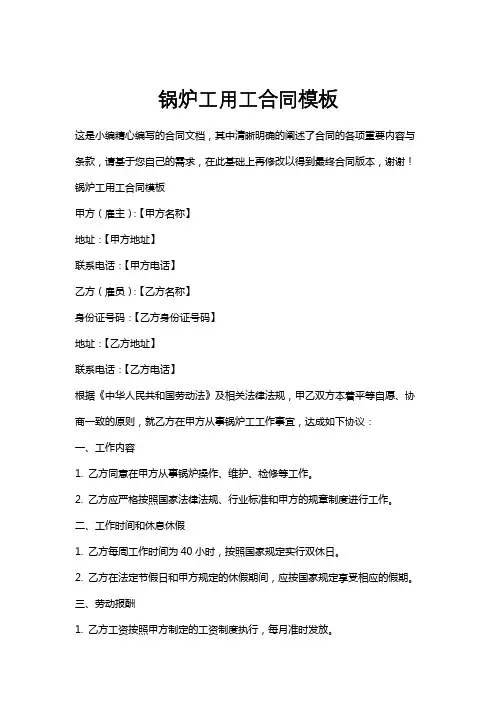 锅炉工用工合同模板

这是小编精心编写的合同文档，其中清晰明确的阐述了合同的各项重要内容与条款，请基于您自己的需求，在此基础上再修改以得到最终合同版本，谢谢！

锅炉工用工合同模板

甲方（雇主）：【甲方名称】

地址：【甲方地址】

联系电话：【甲方电话】

乙方（雇员）：【乙方名称】

身份证号码：【乙方身份证号码】

地址：【乙方地址】

联系电话：【乙方电话】

根据《中华人民共和国劳动法》及相关法律法规，甲乙双方本着平等自愿、协商一致的原则，就乙方在甲方从事锅炉工工作事宜，达成如下协议：

一、工作内容

1. 乙方同意在甲方从事锅炉操作、维护、检修等工作。

2. 乙方应严格按照国家法律法规、行业标准和甲方的规章制度进行工作。

二、工作时间和休息休假

1. 乙方每周工作时间为 40 小时，按照国家规定实行双休日。

2. 乙方在法定节假日和甲方规定的休假期间，应按国家规定享受相应的假期。

三、劳动报酬

1. 乙方工资按照甲方制定的工资制度执行，每月准时发放。